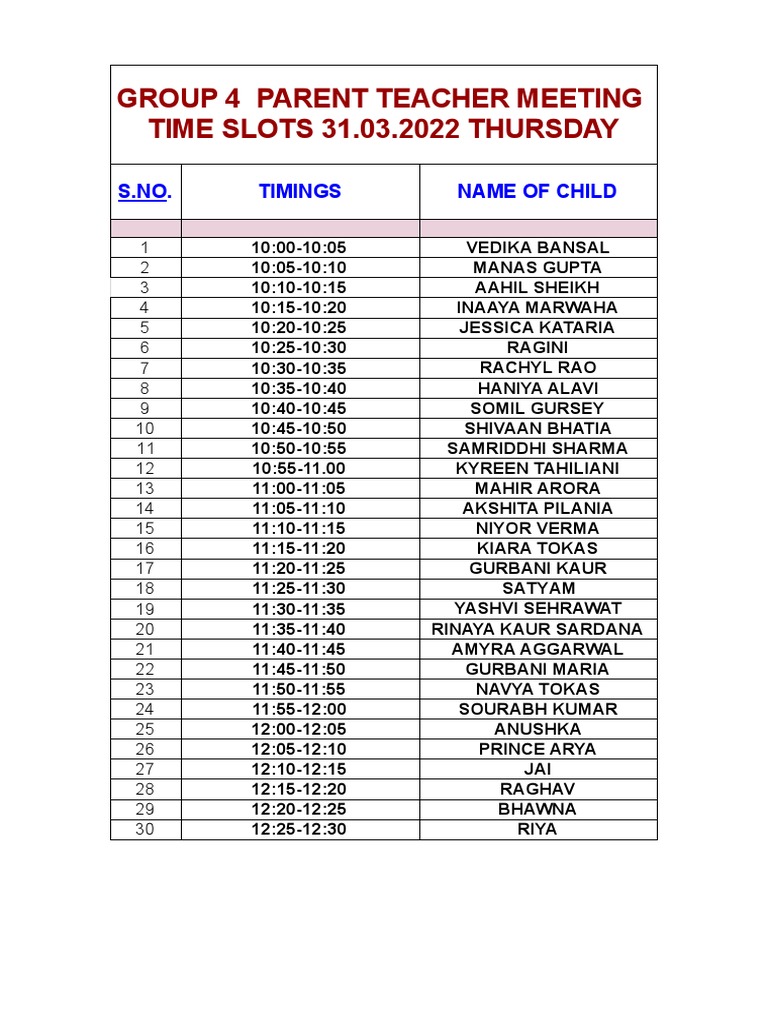 GROUP 4 PARENT TEACHER MEETING TIME SLOTS 31.03.2022 THURSDAY

| S.NO. | TIMINGS | NAME OF CHILD |
|---|---|---|
| | | |
| 1 | 10:00-10:05 | VEDIKA BANSAL |
| 2 | 10:05-10:10 | MANAS GUPTA |
| 3 | 10:10-10:15 | AAHIL SHEIKH |
| 4 | 10:15-10:20 | INAAYA MARWAHA |
| 5 | 10:20-10:25 | JESSICA KATARIA |
| 6 | 10:25-10:30 | RAGINI |
| 7 | 10:30-10:35 | RACHYL RAO |
| 8 | 10:35-10:40 | HANIYA ALAVI |
| 9 | 10:40-10:45 | SOMIL GURSEY |
| 10 | 10:45-10:50 | SHIVAAN BHATIA |
| 11 | 10:50-10:55 | SAMRIDDHI SHARMA |
| 12 | 10:55-11.00 | KYREEN TAHILIANI |
| 13 | 11:00-11:05 | MAHIR ARORA |
| 14 | 11:05-11:10 | AKSHITA PILANIA |
| 15 | 11:10-11:15 | NIYOR VERMA |
| 16 | 11:15-11:20 | KIARA TOKAS |
| 17 | 11:20-11:25 | GURBANI KAUR |
| 18 | 11:25-11:30 | SATYAM |
| 19 | 11:30-11:35 | YASHVI SEHRAWAT |
| 20 | 11:35-11:40 | RINAYA KAUR SARDANA |
| 21 | 11:40-11:45 | AMYRA AGGARWAL |
| 22 | 11:45-11:50 | GURBANI MARIA |
| 23 | 11:50-11:55 | NAVYA TOKAS |
| 24 | 11:55-12:00 | SOURABH KUMAR |
| 25 | 12:00-12:05 | ANUSHKA |
| 26 | 12:05-12:10 | PRINCE ARYA |
| 27 | 12:10-12:15 | JAI |
| 28 | 12:15-12:20 | RAGHAV |
| 29 | 12:20-12:25 | BHAWNA |
| 30 | 12:25-12:30 | RIYA |